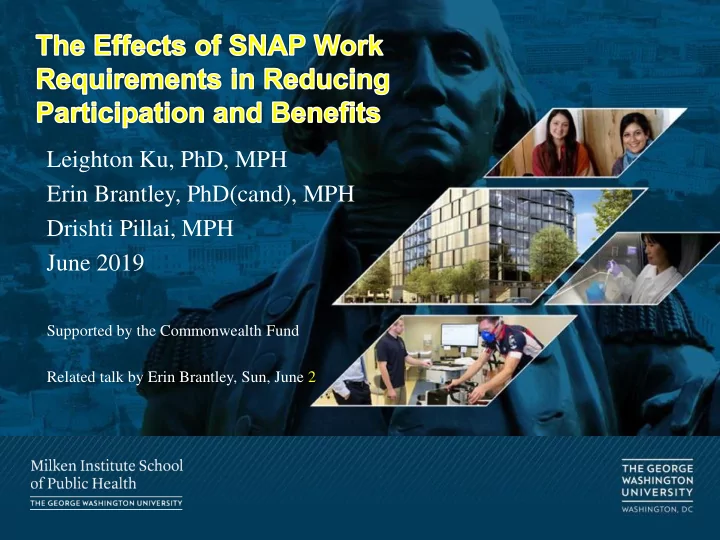 The Effects of SNAP Work Requirements in Reducing Participation and Benefits

Leighton Ku, PhD, MPH
Erin Brantley, PhD(cand), MPH
Drishti Pillai, MPH
June 2019

Supported by the Commonwealth Fund

Related talk by Erin Brantley, Sun, June 2

Milken Institute School of Public Health
THE GEORGE WASHINGTON UNIVERSITY

THE GEORGE WASHINGTON UNIVERSITY
WASHINGTON, DC